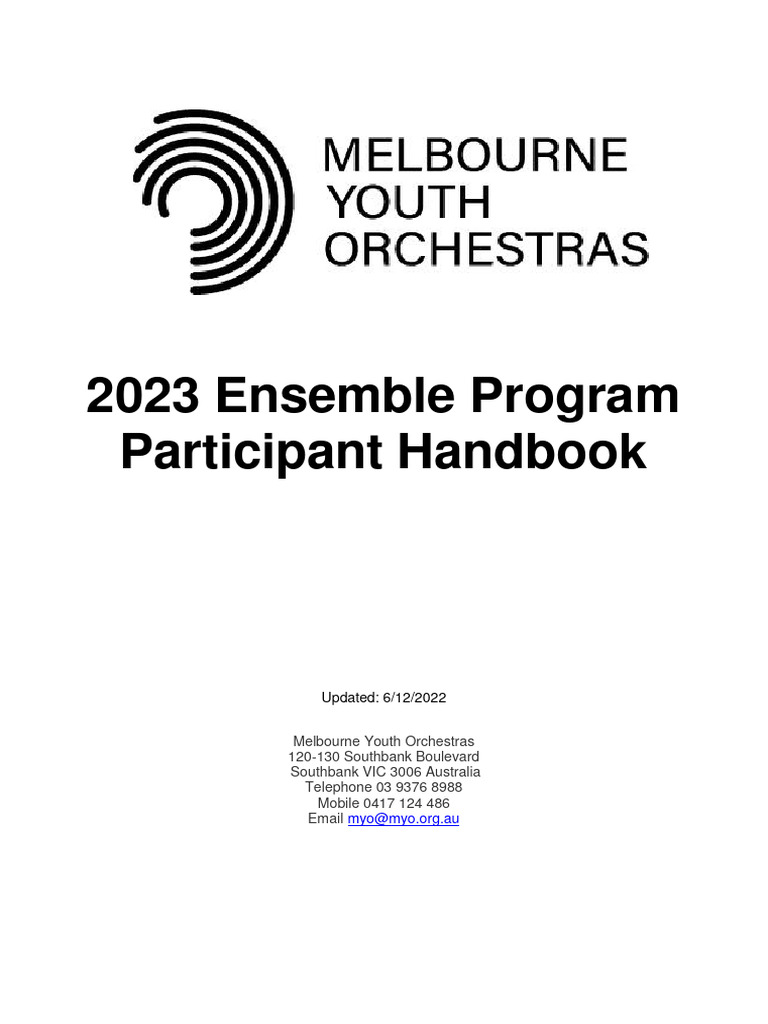 MELBOURNE
YOUTH
ORCHESTRAS

2023 Ensemble Program
Participant Handbook

Updated: 6/12/2022

Melbourne Youth Orchestras
120-130 Southbank Boulevard
Southbank VIC 3006 Australia
Telephone 03 9376 8988
Mobile 0417 124 486
Email myo@myo.org.au